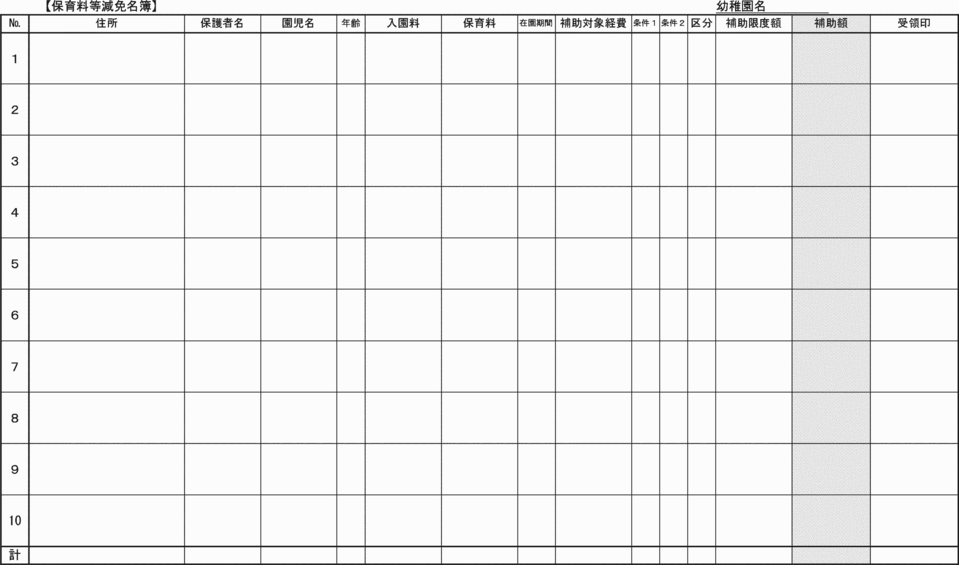 【保育料等減免名簿】

幼稚園名

| No. | 住所 | 保護者名 | 園児名 | 年齢 | 入園料 | 保育料 | 在園期間 | 補助対象経費 | 条件1 | 条件2 | 区分 | 補助限度額 | 補助額 | 受領印 |
|---|---|---|---|---|---|---|---|---|---|---|---|---|---|---|
| 1 | | | | | | | | | | | | | | |
| 2 | | | | | | | | | | | | | | |
| 3 | | | | | | | | | | | | | | |
| 4 | | | | | | | | | | | | | | |
| 5 | | | | | | | | | | | | | | |
| 6 | | | | | | | | | | | | | | |
| 7 | | | | | | | | | | | | | | |
| 8 | | | | | | | | | | | | | | |
| 9 | | | | | | | | | | | | | | |
| 10 | | | | | | | | | | | | | | |
| 計 | | | | | | | | | | | | | | |